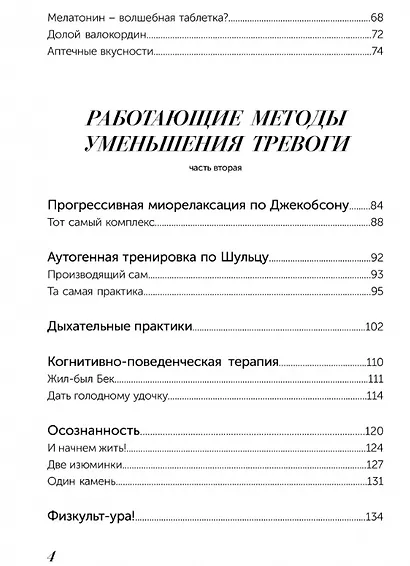 Мелатонин – волшебная таблетка?.....68
Долой валокордин.....72
Аптечные вкусности.....74

РАБОТАЮЩИЕ МЕТОДЫ УМЕНЬШЕНИЯ ТРЕВОГИ

часть вторая

Прогрессивная миорелаксация по Джекобсону.....84
Тот самый комплекс.....88

Аутогенная тренировка по Шульцу.....92
Производящий сам.....93
Та самая практика.....95

Дыхательные практики.....102

Когнитивно-поведенческая терапия.....110
Жил-был Бек.....111
Дать голодному удочку.....114

Осознанность.....120
И начнем жить!.....124
Две изюминки.....127
Один камень.....131

Физкульт-ура!.....134

4